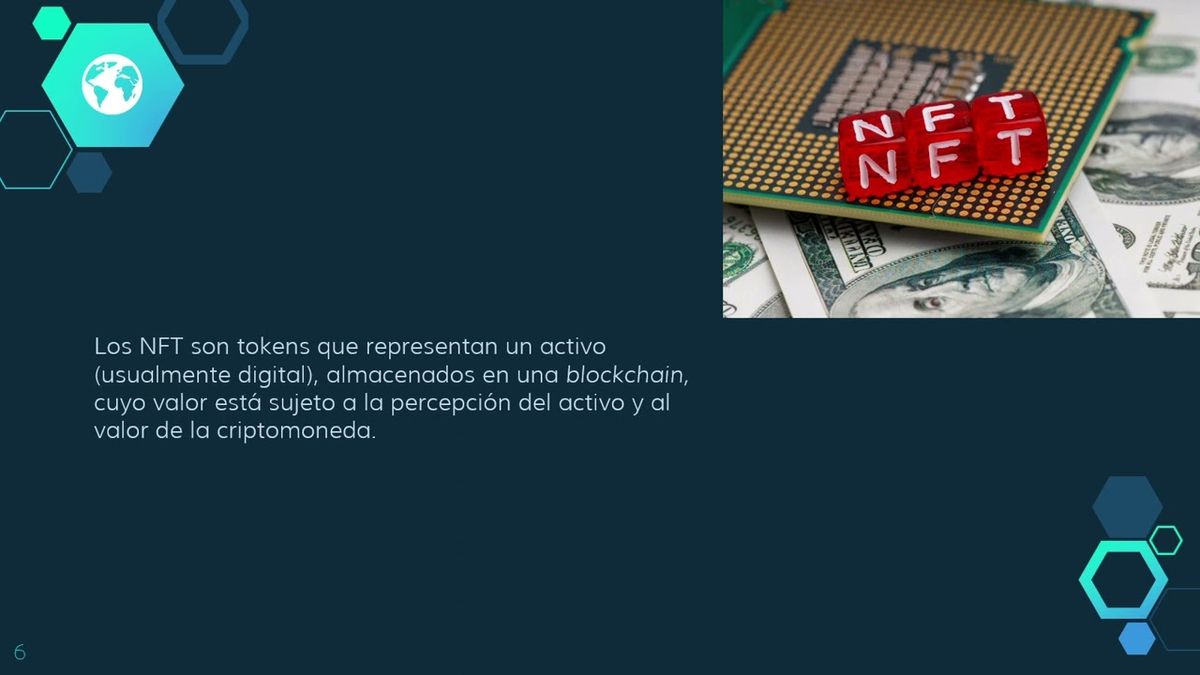 NFT
NFT

Los NFT son tokens que representan un activo (usualmente digital), almacenados en una blockchain, cuyo valor está sujeto a la percepción del activo y al valor de la criptomoneda.

6